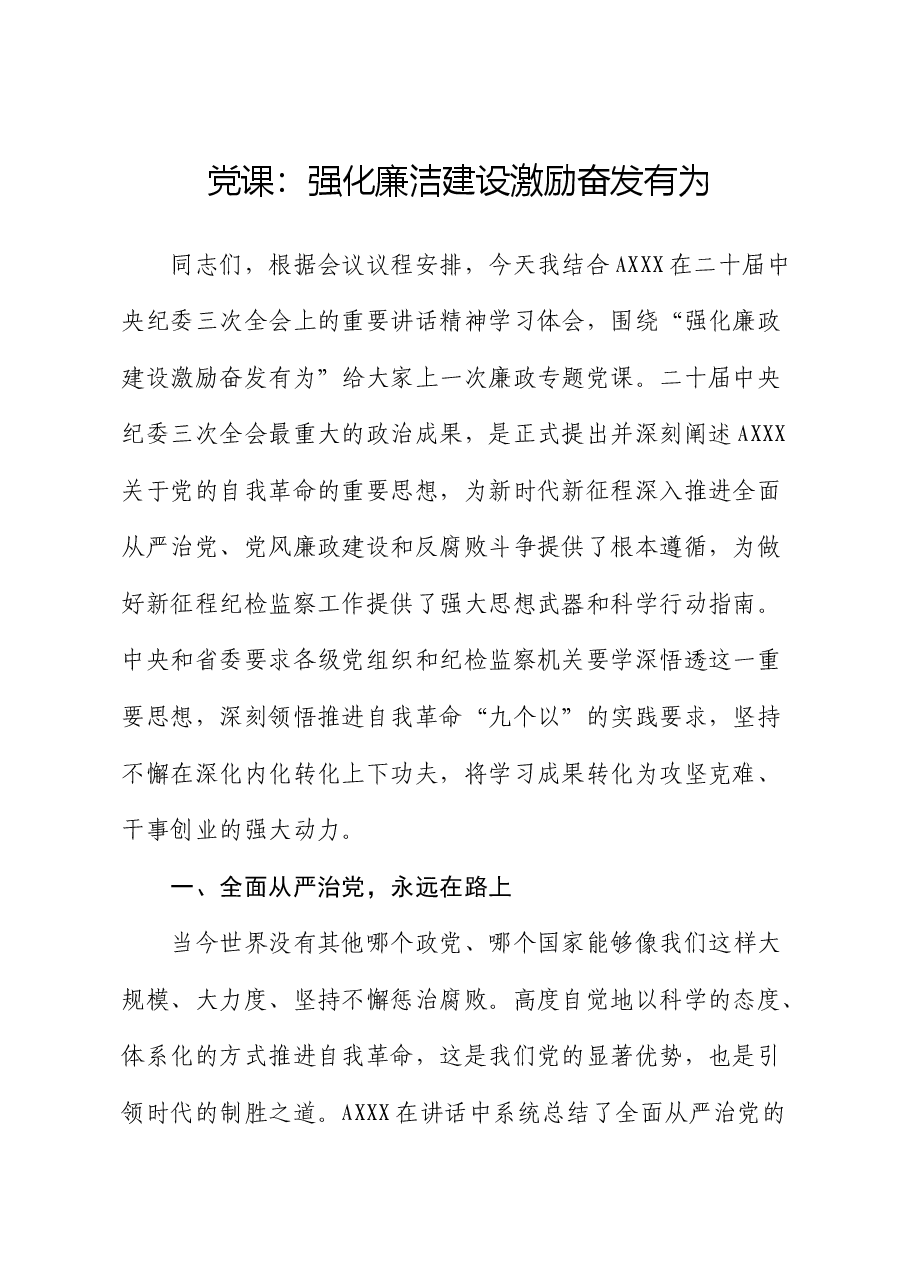 党课：强化廉洁建设激励奋发有为

同志们，根据会议议程安排，今天我结合AXXX在二十届中央纪委三次全会上的重要讲话精神学习体会，围绕“强化廉政建设激励奋发有为”给大家上一次廉政专题党课。二十届中央纪委三次全会最重大的政治成果，是正式提出并深刻阐述AXXX关于党的自我革命的重要思想，为新时代新征程深入推进全面从严治党、党风廉政建设和反腐败斗争提供了根本遵循，为做好新征程纪检监察工作提供了强大思想武器和科学行动指南。中央和省委要求各级党组织和纪检监察机关要学深悟透这一重要思想，深刻领悟推进自我革命“九个以”的实践要求，坚持不懈在深化内化转化上下功夫，将学习成果转化为攻坚克难、干事创业的强大动力。

一、全面从严治党，永远在路上

当今世界没有其他哪个政党、哪个国家能够像我们这样大规模、大力度、坚持不懈惩治腐败。高度自觉地以科学的态度、体系化的方式推进自我革命，这是我们党的显著优势，也是引领时代的制胜之道。AXXX在讲话中系统总结了全面从严治党的